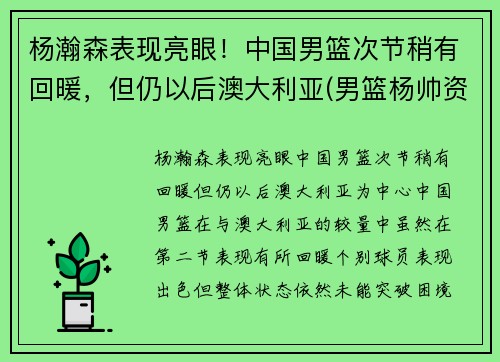 杨瀚森表现亮眼！中国男篮次节稍有回暖，但仍以后澳大利亚(男篮杨帅资

杨瀚森表现亮眼中国男篮次节稍有回暖但仍以后澳大利亚为中心中国男篮在与澳大利亚的较量中虽然在第二节表现有所回暖个别球员表现出色但整体状态依然未能突破困境